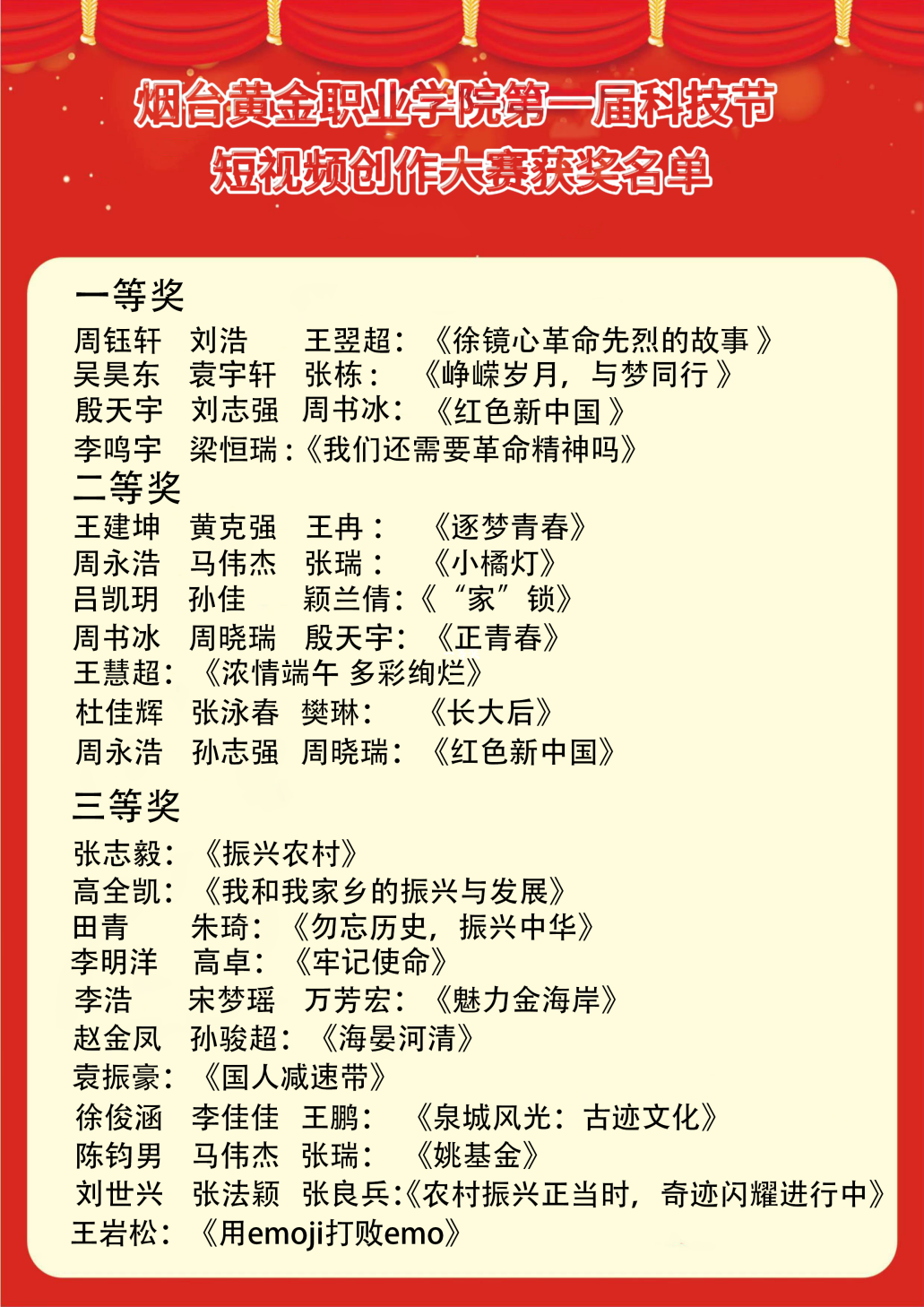 烟台黄金职业学院第一届科技节
短视频创作大赛获奖名单

一等奖
周钰轩　刘浩　王翌超：《徐镜心革命先烈的故事》
吴昊东　袁宇轩　张栋：《峥嵘岁月，与梦同行》
殷天宇　刘志强　周书冰：《红色新中国》
李鸣宇　梁恒瑞：《我们还需要革命精神吗》

二等奖
王建坤　黄克强　王冉：《逐梦青春》
周永浩　马伟杰　张瑞：《小橘灯》
吕凯玥　孙佳　颖兰倩：《“家”锁》
周书冰　周晓瑞　殷天宇：《正青春》
王慧超：《浓情端午 多彩绚烂》
杜佳辉　张泳春　樊琳：《长大后》
周永浩　孙志强　周晓瑞：《红色新中国》

三等奖
张志毅：《振兴农村》
高全凯：《我和我家乡的振兴与发展》
田青　朱琦：《勿忘历史，振兴中华》
李明洋　高卓：《牢记使命》
李浩　宋梦瑶　万芳宏：《魅力金海岸》
赵金凤　孙骏超：《海晏河清》
袁振豪：《国人减速带》
徐俊涵　李佳佳　王鹏：《泉城风光：古迹文化》
陈钧男　马伟杰　张瑞：《姚基金》
刘世兴　张法颖　张良兵：《农村振兴正当时，奇迹闪耀进行中》
王岩松：《用emoji打败emo》